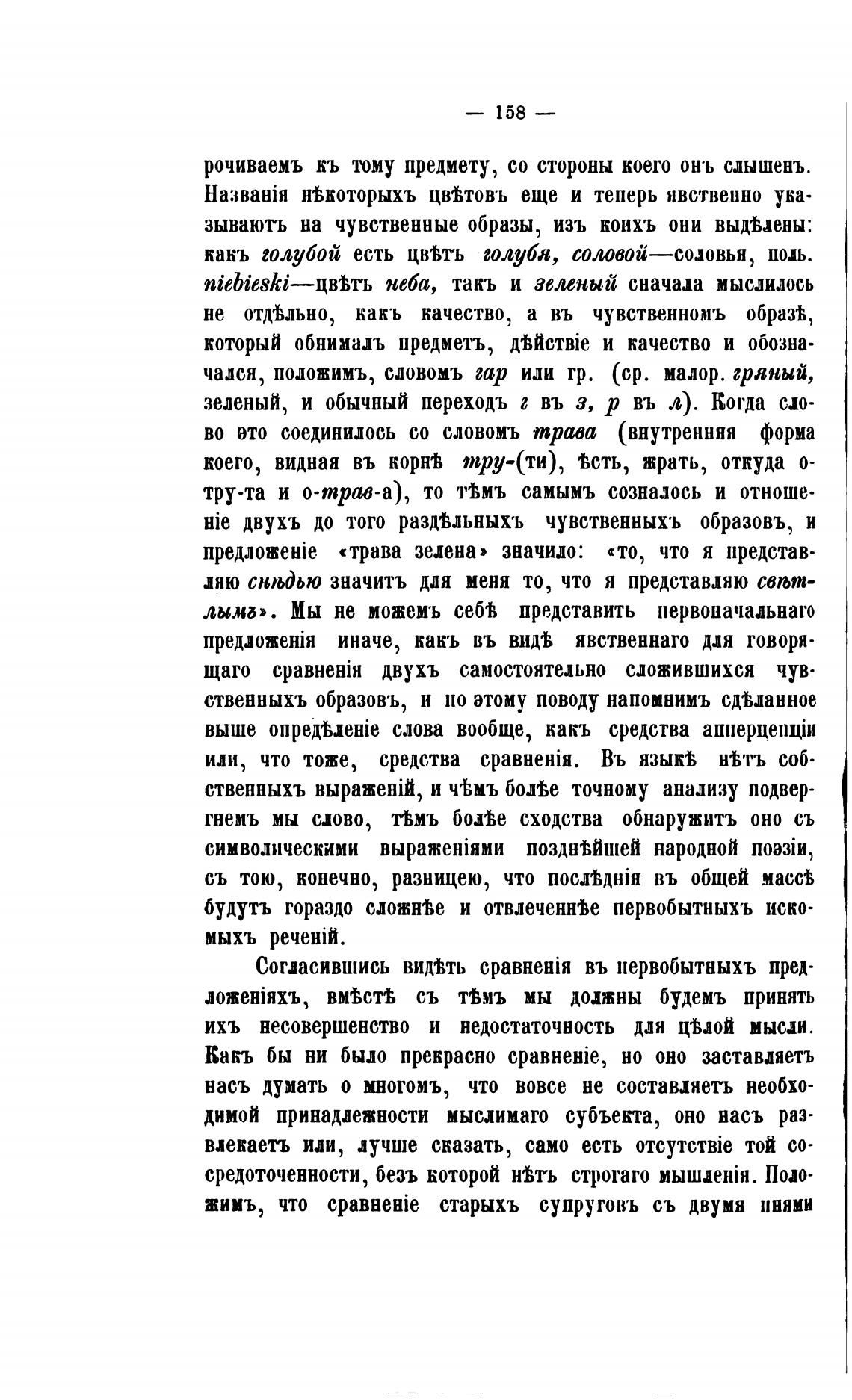 — 158 —

рочиваемъ къ тому предмету, со стороны коего онъ слышенъ. Названія нѣкоторыхъ цвѣтовъ еще и теперь явственно указываютъ на чувственные образы, изъ коихъ они выдѣлены: какъ голубой есть цвѣтъ голубя, соловой—соловья, поль. niebieski—цвѣтъ неба, такъ и зеленый сначала мыслилось не отдѣльно, какъ качество, а въ чувственномъ образѣ, который обнималъ предметъ, дѣйствіе и качество и обозначался, положимъ, словомъ гар или гр. (ср. малор. гряный, зеленый, и обычный переходъ г въ з, р въ л). Когда слово это соединилось со словомъ трава (внутренняя форма коего, видная въ корнѣ тру-(ти), ѣсть, жрать, откуда о-тру-та и о-трав-а), то тѣмъ самымъ созналось и отношеніе двухъ до того раздѣльныхъ чувственныхъ образовъ, и предложеніе «трава зелена» значило: «то, что я представляю снѣдью значитъ для меня то, что я представляю свѣтлымъ». Мы не можемъ себѣ представить первоначальнаго предложенія иначе, какъ въ видѣ явственнаго для говорящаго сравненія двухъ самостоятельно сложившихся чувственныхъ образовъ, и по этому поводу напомнимъ сдѣланное выше опредѣленіе слова вообще, какъ средства апперцепціи или, что тоже, средства сравненія. Въ языкѣ нѣтъ собственныхъ выраженій, и чѣмъ болѣе точному анализу подвергнемъ мы слово, тѣмъ болѣе сходства обнаружитъ оно съ символическими выраженіями позднѣйшей народной поэзіи, съ тою, конечно, разницею, что послѣднія въ общей массѣ будутъ гораздо сложнѣе и отвлеченнѣе первобытныхъ искомыхъ реченій.

Согласившись видѣть сравненія въ первобытныхъ предложеніяхъ, вмѣстѣ съ тѣмъ мы должны будемъ принять ихъ несовершенство и недостаточность для цѣлой мысли. Какъ бы ни было прекрасно сравненіе, но оно заставляетъ насъ думать о многомъ, что вовсе не составляетъ необходимой принадлежности мыслимаго субъекта, оно насъ развлекаетъ или, лучше сказать, само есть отсутствіе той сосредоточенности, безъ которой нѣтъ строгаго мышленія. Положимъ, что сравненіе старыхъ супруговъ съ двумя пнями